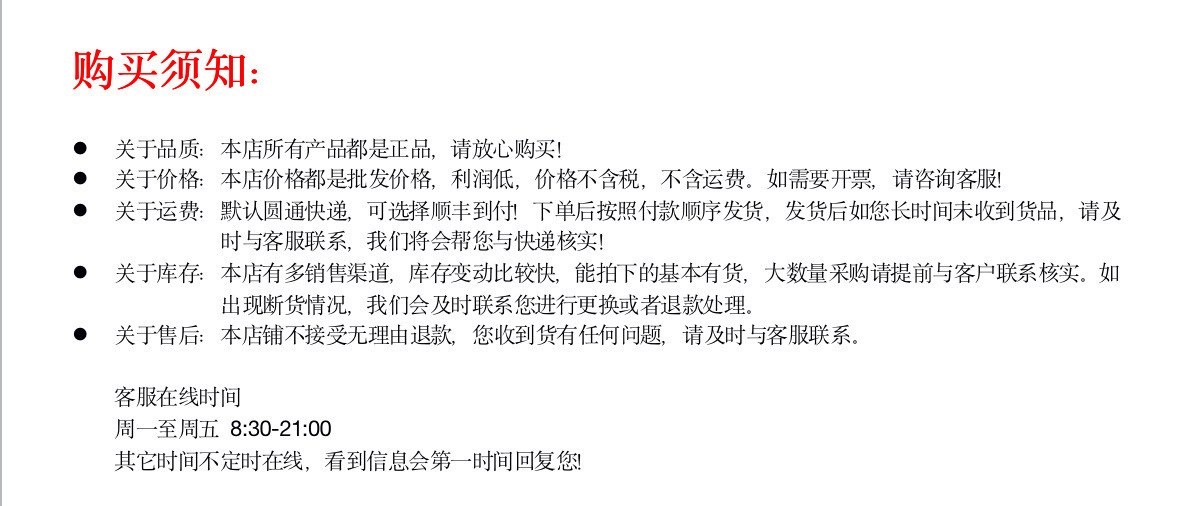 购买须知:

• 关于品质:本店所有产品都是正品,请放心购买!
• 关于价格:本店价格都是批发价格,利润低,价格不含税,不含运费。如需要开票,请咨询客服!
• 关于运费:默认圆通快递,可选择顺丰到付!下单后按照付款顺序发货,发货后如您长时间未收到货品,请及时与客服联系,我们将会帮您与快递核实!
• 关于库存:本店有多销售渠道,库存变动比较快,能拍下的基本有货,大数量采购请提前与客户联系核实。如出现断货情况,我们会及时联系您进行更换或者退款处理。
• 关于售后:本店铺不接受无理由退款,您收到货有任何问题,请及时与客服联系。

客服在线时间
周一至周五 8:30-21:00
其它时间不定时在线,看到信息会第一时间回复您!